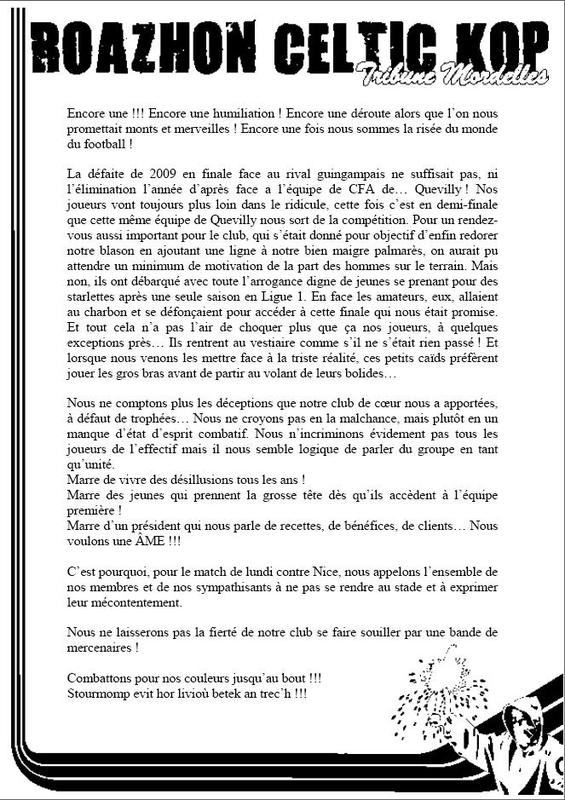 ROAZHON CELTIC KOP
Tribune Mordelles

Encore une !!! Encore une humiliation ! Encore une déroute alors que l'on nous promettait monts et merveilles ! Encore une fois nous sommes la risée du monde du football !

La défaite de 2009 en finale face au rival guingampais ne suffisait pas, ni l'élimination l'année d'après face a l'équipe de CFA de… Quevilly ! Nos joueurs vont toujours plus loin dans le ridicule, cette fois c'est en demi-finale que cette même équipe de Quevilly nous sort de la compétition. Pour un rendez-vous aussi important pour le club, qui s'était donné pour objectif d'enfin redorer notre blason en ajoutant une ligne à notre bien maigre palmarès, on aurait pu attendre un minimum de motivation de la part des hommes sur le terrain. Mais non, ils ont débarqué avec toute l'arrogance digne de jeunes se prenant pour des starlettes après une seule saison en Ligue 1. En face les amateurs, eux, allaient au charbon et se défonçaient pour accéder à cette finale qui nous était promise. Et tout cela n'a pas l'air de choquer plus que ça nos joueurs, à quelques exceptions près… Ils rentrent au vestiaire comme s'il ne s'était rien passé ! Et lorsque nous venons les mettre face à la triste réalité, ces petits caïds préfèrent jouer les gros bras avant de partir au volant de leurs bolides…

Nous ne comptons plus les déceptions que notre club de cœur nous a apportées, à défaut de trophées… Nous ne croyons pas en la malchance, mais plutôt en un manque d'état d'esprit combatif. Nous n'incriminons évidement pas tous les joueurs de l'effectif mais il nous semble logique de parler du groupe en tant qu'unité.
Marre de vivre des désillusions tous les ans !
Marre des jeunes qui prennent la grosse tête dès qu'ils accèdent à l'équipe première !
Marre d'un président qui nous parle de recettes, de bénéfices, de clients… Nous voulons une ÂME !!!

C'est pourquoi, pour le match de lundi contre Nice, nous appelons l'ensemble de nos membres et de nos sympathisants à ne pas se rendre au stade et à exprimer leur mécontentement.

Nous ne laisserons pas la fierté de notre club se faire souiller par une bande de mercenaires !

Combattons pour nos couleurs jusqu'au bout !!!
Stourmomp evit hor livioù betek an trec'h !!!